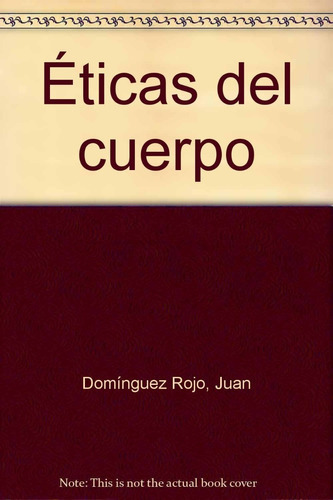 Éticas del cuerpo

Domínguez Rojo, Juan

Note: This is not the actual book cover